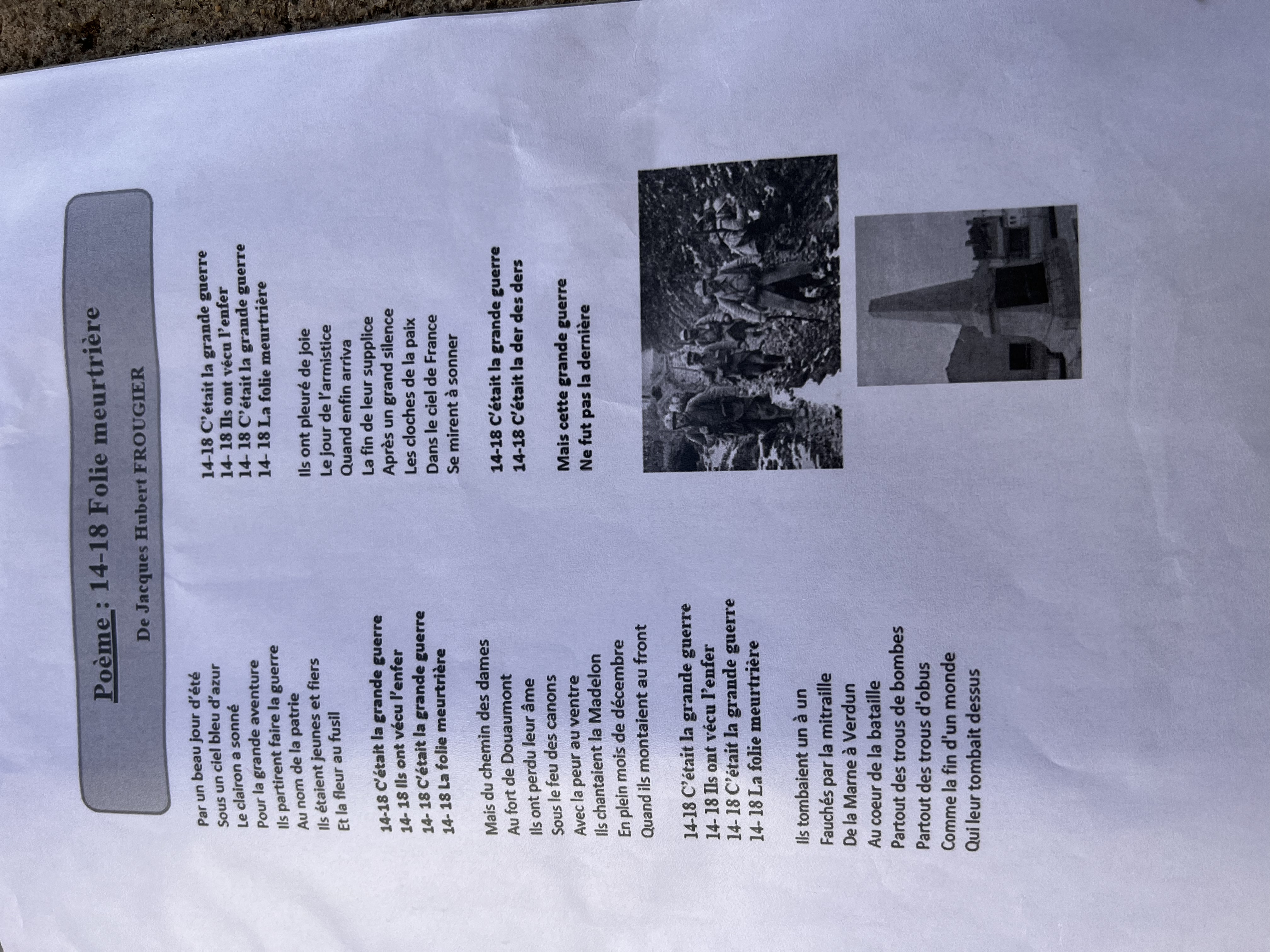 Poème : 14-18 Folie meurtrière

De Jacques Hubert FROUGIER

Par un beau jour d'été
Sous un ciel bleu d'azur
Le clairon a sonné
Pour la grande aventure
Ils partirent faire la guerre
Au nom de la patrie
Ils étaient jeunes et fiers
Et la fleur au fusil

14-18 C'était la grande guerre
14- 18 Ils ont vécu l'enfer
14- 18 C'était la grande guerre
14- 18 La folie meurtrière

Mais du chemin des dames
Au fort de Douaumont
Ils ont perdu leur âme
Sous le feu des canons
Avec la peur au ventre
Ils chantaient la Madelon
En plein mois de décembre
Quand ils montaient au front

14-18 C'était la grande guerre
14- 18 Ils ont vécu l'enfer
14- 18 C'était la grande guerre
14- 18 La folie meurtrière

Ils tombaient un à un
Fauchés par la mitraille
De la Marne à Verdun
Au coeur de la bataille
Partout des trous de bombes
Partout des trous d'obus
Comme la fin d'un monde
Qui leur tombait dessus

14-18 C'était la grande guerre
14- 18 Ils ont vécu l'enfer
14- 18 C'était la grande guerre
14- 18 La folie meurtrière

Ils ont pleuré de joie
Le jour de l'armistice
Quand enfin arriva
La fin de leur supplice
Après un grand silence
Les cloches de la paix
Dans le ciel de France
Se mirent à sonner

14-18 C'était la grande guerre
14-18 C'était la der des ders

Mais cette grande guerre
Ne fut pas la dernière